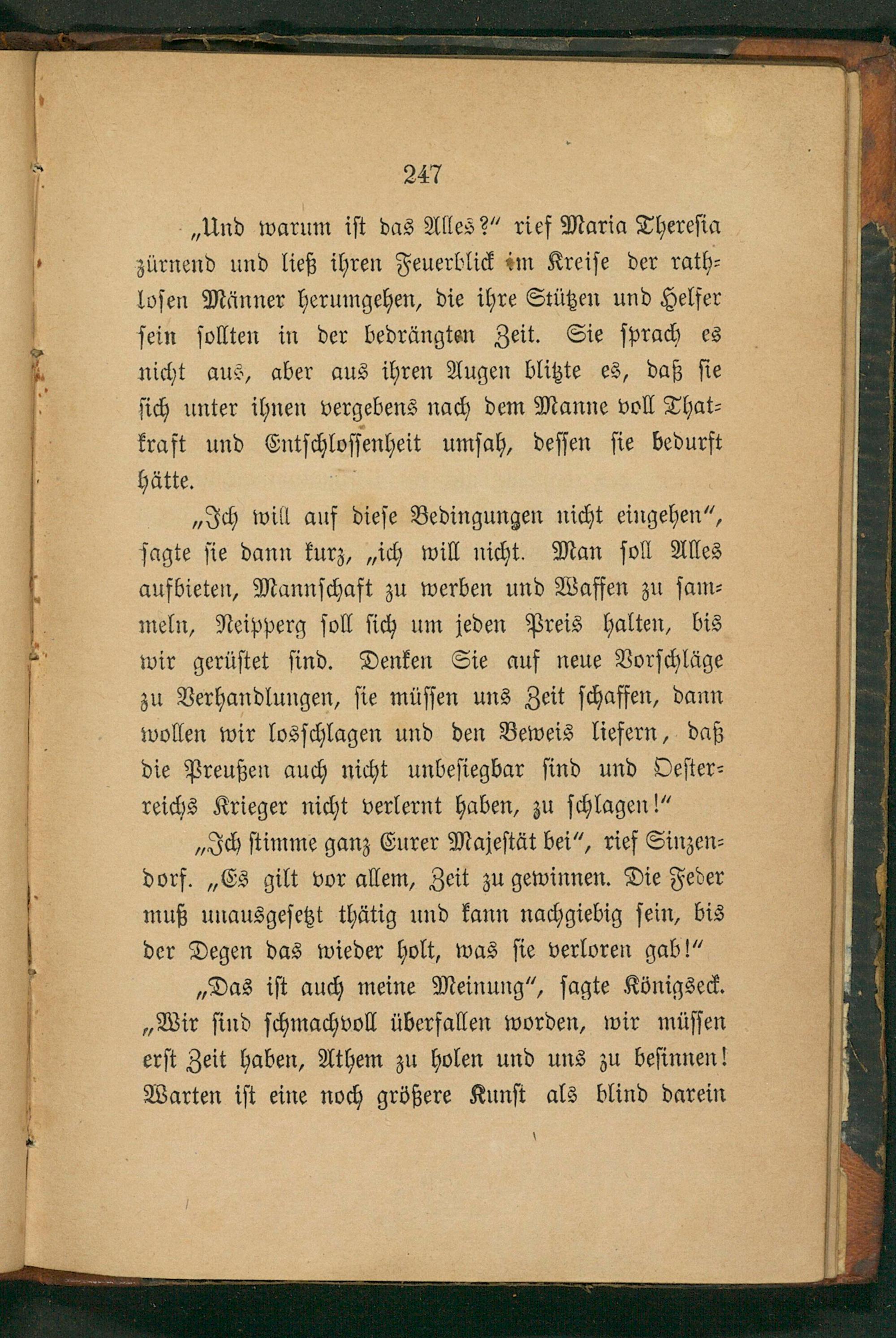 247

„Und warum ist das Alles?“ rief Maria Theresia zürnend und ließ ihren Feuerblick im Kreise der rathlosen Männer herumgehen, die ihre Stützen und Helfer sein sollten in der bedrängten Zeit. Sie sprach es nicht aus, aber aus ihren Augen blitzte es, daß sie sich unter ihnen vergebens nach dem Manne voll Thatkraft und Entschlossenheit umsah, dessen sie bedurft hätte.

„Ich will auf diese Bedingungen nicht eingehen“, sagte sie dann kurz, „ich will nicht. Man soll Alles aufbieten, Mannschaft zu werben und Waffen zu sammeln, Neipperg soll sich um jeden Preis halten, bis wir gerüstet sind. Denken Sie auf neue Vorschläge zu Verhandlungen, sie müssen uns Zeit schaffen, dann wollen wir losschlagen und den Beweis liefern, daß die Preußen auch nicht unbesiegbar sind und Oesterreichs Krieger nicht verlernt haben, zu schlagen!“

„Ich stimme ganz Eurer Majestät bei“, rief Sinzendorf. „Es gilt vor allem, Zeit zu gewinnen. Die Feder muß unausgesetzt thätig und kann nachgiebig sein, bis der Degen das wieder holt, was sie verloren gab!“

„Das ist auch meine Meinung“, sagte Königseck. „Wir sind schmachvoll überfallen worden, wir müssen erst Zeit haben, Athem zu holen und uns zu besinnen! Warten ist eine noch größere Kunst als blind darein